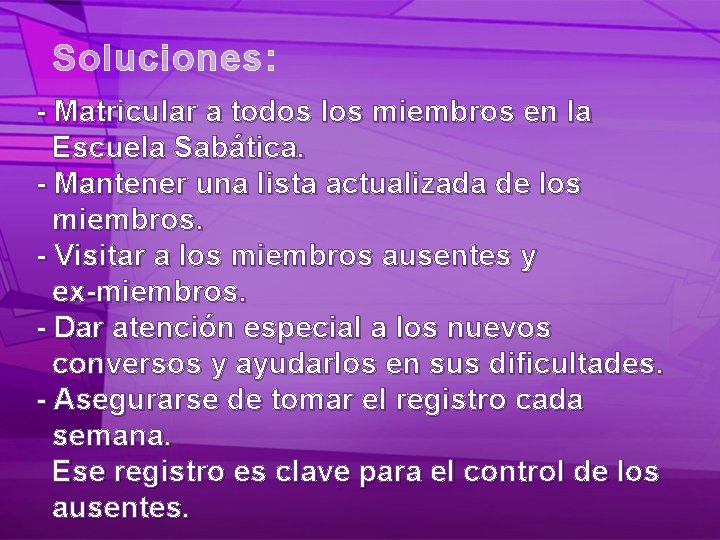 Soluciones:

- Matricular a todos los miembros en la Escuela Sabática.
- Mantener una lista actualizada de los miembros.
- Visitar a los miembros ausentes y ex-miembros.
- Dar atención especial a los nuevos conversos y ayudarlos en sus dificultades.
- Asegurarse de tomar el registro cada semana.
Ese registro es clave para el control de los ausentes.